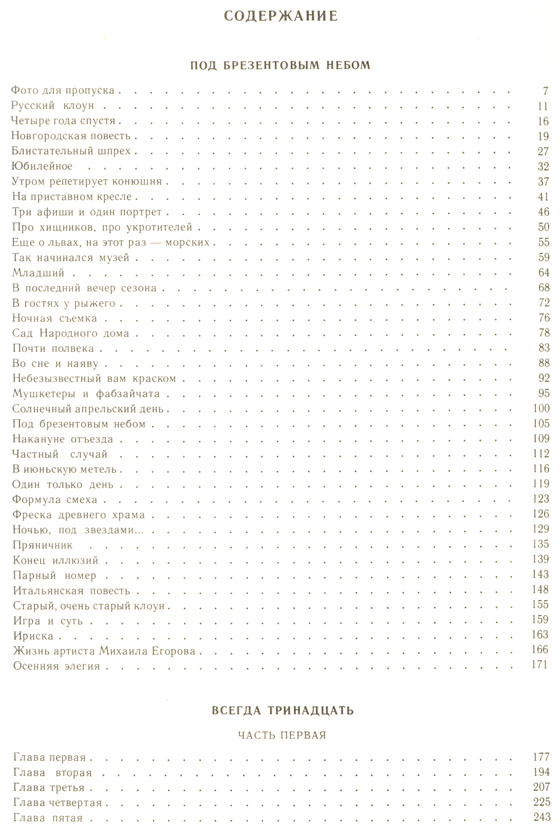 СОДЕРЖАНИЕ

ПОД БРЕЗЕНТОВЫМ НЕБОМ

Фото для пропуска . . . 7
Русский клоун . . . 11
Четыре года спустя . . . 16
Новгородская повесть . . . 19
Блистательный шпрех . . . 27
Юбилейное . . . 32
Утром репетирует конюшня . . . 37
На приставном кресле . . . 41
Три афиши и один портрет . . . 46
Про хищников, про укротителей . . . 50
Еще о львах, на этот раз — морских . . . 55
Так начинался музей . . . 59
Младший . . . 64
В последний вечер сезона . . . 68
В гостях у рыжего . . . 72
Ночная съемка . . . 76
Сад Народного дома . . . 78
Почти полвека . . . 83
Во сне и наяву . . . 88
Небезызвестный вам краском . . . 92
Мушкетеры и фабзайчата . . . 95
Солнечный апрельский день . . . 100
Под брезентовым небом . . . 105
Накануне отъезда . . . 109
Частный случай . . . 112
В июньскую метель . . . 116
Один только день . . . 119
Формула смеха . . . 123
Фреска древнего храма . . . 126
Ночью, под звездами... . . . 129
Пряничник . . . 135
Конец иллюзий . . . 139
Парный номер . . . 143
Итальянская повесть . . . 148
Старый, очень старый клоун . . . 155
Игра и суть . . . 159
Ириска . . . 163
Жизнь артиста Михаила Егорова . . . 166
Осенняя элегия . . . 171

ВСЕГДА ТРИНАДЦАТЬ

ЧАСТЬ ПЕРВАЯ

Глава первая . . . 177
Глава вторая . . . 194
Глава третья . . . 207
Глава четвертая . . . 225
Глава пятая . . . 243